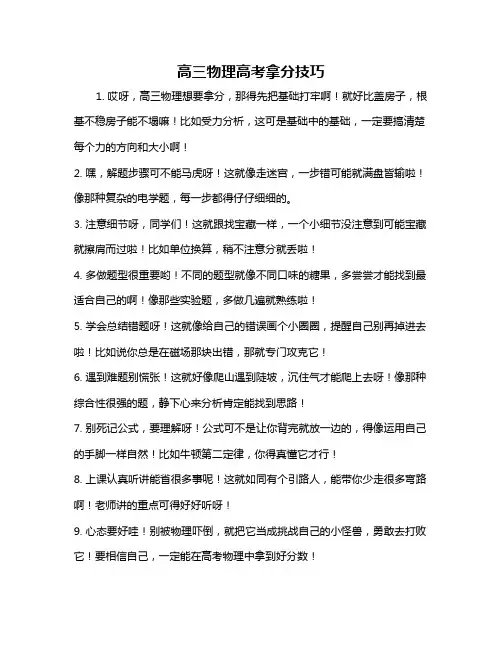 高三物理高考拿分技巧

1. 哎呀，高三物理想要拿分，那得先把基础打牢啊！就好比盖房子，根基不稳房子能不塌嘛！比如受力分析，这可是基础中的基础，一定要搞清楚每个力的方向和大小啊！

2. 嘿，解题步骤可不能马虎呀！这就像走迷宫，一步错可能就满盘皆输啦！像那种复杂的电学题，每一步都得仔仔细细的。

3. 注意细节呀，同学们！这就跟找宝藏一样，一个小细节没注意到可能宝藏就擦肩而过啦！比如单位换算，稍不注意分就丢啦！

4. 多做题型很重要哟！不同的题型就像不同口味的糖果，多尝尝才能找到最适合自己的啊！像那些实验题，多做几遍就熟练啦！

5. 学会总结错题呀！这就像给自己的错误画个小圈圈，提醒自己别再掉进去啦！比如说你总是在磁场那块出错，那就专门攻克它！

6. 遇到难题别慌张！这就好像爬山遇到陡坡，沉住气才能爬上去呀！像那种综合性很强的题，静下心来分析肯定能找到思路！

7. 别死记公式，要理解呀！公式可不是让你背完就放一边的，得像运用自己的手脚一样自然！比如牛顿第二定律，你得真懂它才行！

8. 上课认真听讲能省很多事呢！这就如同有个引路人，能带你少走很多弯路啊！老师讲的重点可得好好听呀！

9. 心态要好哇！别被物理吓倒，就把它当成挑战自己的小怪兽，勇敢去打败它！要相信自己，一定能在高考物理中拿到好分数！